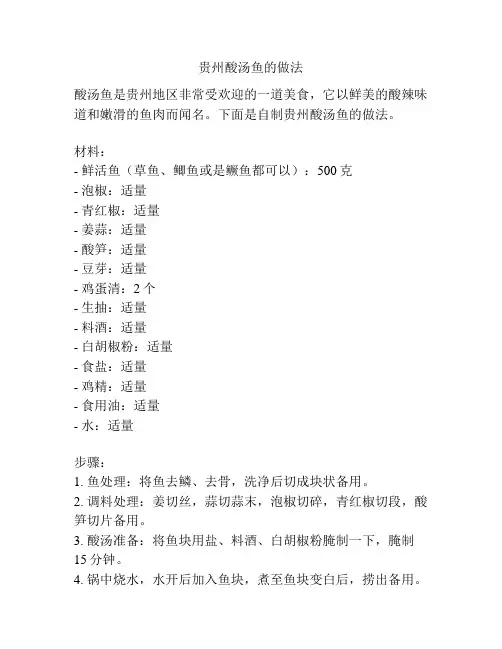 贵州酸汤鱼的做法

酸汤鱼是贵州地区非常受欢迎的一道美食，它以鲜美的酸辣味道和嫩滑的鱼肉而闻名。下面是自制贵州酸汤鱼的做法。

材料：
- 鲜活鱼（草鱼、鲫鱼或是鳜鱼都可以）：500 克
- 泡椒：适量
- 青红椒：适量
- 姜蒜：适量
- 酸笋：适量
- 豆芽：适量
- 鸡蛋清：2 个
- 生抽：适量
- 料酒：适量
- 白胡椒粉：适量
- 食盐：适量
- 鸡精：适量
- 食用油：适量
- 水：适量

步骤：
1. 鱼处理：将鱼去鳞、去骨，洗净后切成块状备用。
2. 调料处理：姜切丝，蒜切蒜末，泡椒切碎，青红椒切段，酸笋切片备用。
3. 酸汤准备：将鱼块用盐、料酒、白胡椒粉腌制一下，腌制 15 分钟。
4. 锅中烧水，水开后加入鱼块，煮至鱼块变白后，捞出备用。